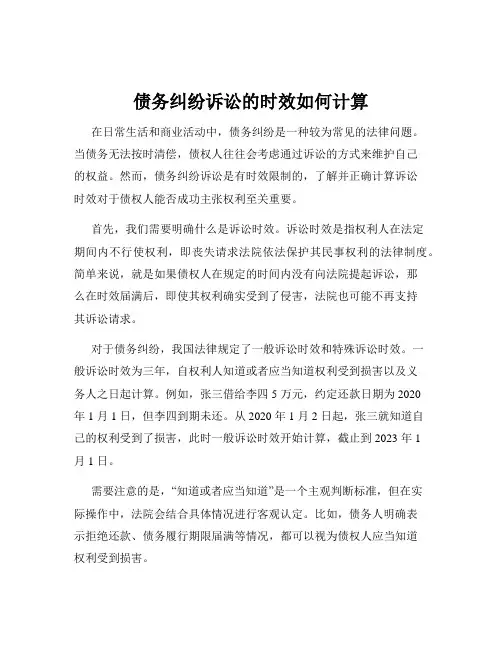 债务纠纷诉讼的时效如何计算

在日常生活和商业活动中，债务纠纷是一种较为常见的法律问题。当债务无法按时清偿，债权人往往会考虑通过诉讼的方式来维护自己的权益。然而，债务纠纷诉讼是有时效限制的，了解并正确计算诉讼时效对于债权人能否成功主张权利至关重要。

首先，我们需要明确什么是诉讼时效。诉讼时效是指权利人在法定期间内不行使权利，即丧失请求法院依法保护其民事权利的法律制度。简单来说，就是如果债权人在规定的时间内没有向法院提起诉讼，那么在时效届满后，即使其权利确实受到了侵害，法院也可能不再支持其诉讼请求。

对于债务纠纷，我国法律规定了一般诉讼时效和特殊诉讼时效。一般诉讼时效为三年，自权利人知道或者应当知道权利受到损害以及义务人之日起计算。例如，张三借给李四 5 万元，约定还款日期为 2020 年 1 月 1 日，但李四到期未还。从 2020 年 1 月 2 日起，张三就知道自己的权利受到了损害，此时一般诉讼时效开始计算，截止到 2023 年 1 月 1 日。

需要注意的是，“知道或者应当知道”是一个主观判断标准，但在实际操作中，法院会结合具体情况进行客观认定。比如，债务人明确表示拒绝还款、债务履行期限届满等情况，都可以视为债权人应当知道权利受到损害。